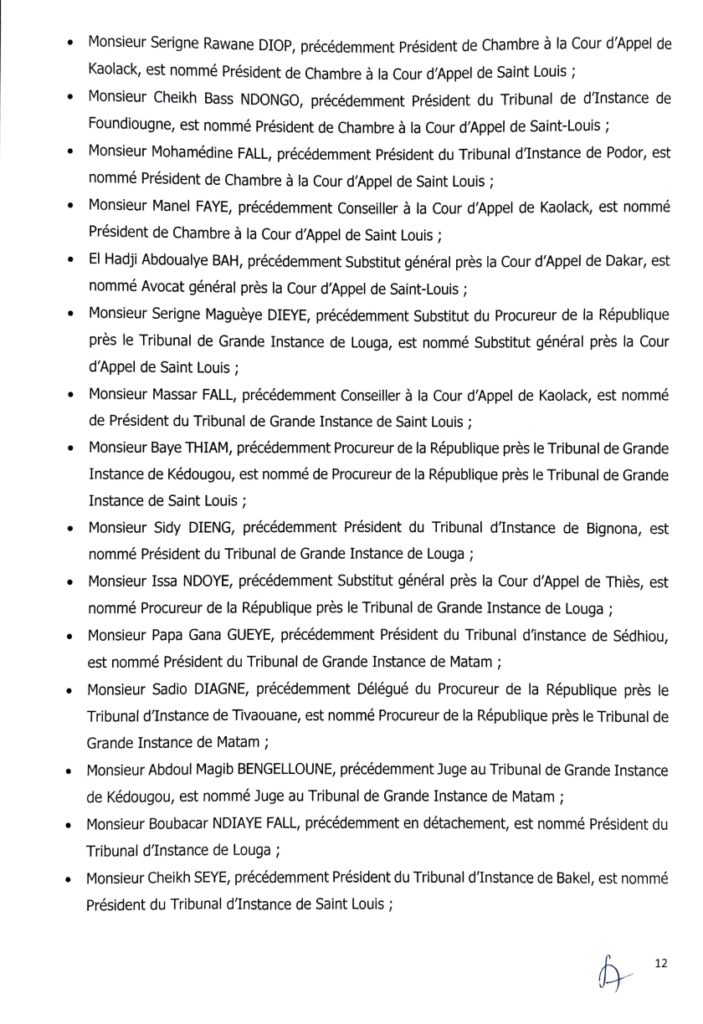 • Monsieur Serigne Rawane DIOP, précédemment Président de Chambre à la Cour d'Appel de Kaolack, est nommé Président de Chambre à la Cour d'Appel de Saint Louis ;

• Monsieur Cheikh Bass NDONGO, précédemment Président du Tribunal de d'Instance de Foundiougne, est nommé Président de Chambre à la Cour d'Appel de Saint-Louis ;

• Monsieur Mohamédine FALL, précédemment Président du Tribunal d'Instance de Podor, est nommé Président de Chambre à la Cour d'Appel de Saint Louis ;

• Monsieur Manel FAYE, précédemment Conseiller à la Cour d'Appel de Kaolack, est nommé Président de Chambre à la Cour d'Appel de Saint Louis ;

• El Hadji Abdoualye BAH, précédemment Substitut général près la Cour d'Appel de Dakar, est nommé Avocat général près la Cour d'Appel de Saint-Louis ;

• Monsieur Serigne Maguèye DIEYE, précédemment Substitut du Procureur de la République près le Tribunal de Grande Instance de Louga, est nommé Substitut général près la Cour d'Appel de Saint Louis ;

• Monsieur Massar FALL, précédemment Conseiller à la Cour d'Appel de Kaolack, est nommé de Président du Tribunal de Grande Instance de Saint Louis ;

• Monsieur Baye THIAM, précédemment Procureur de la République près le Tribunal de Grande Instance de Kédougou, est nommé de Procureur de la République près le Tribunal de Grande Instance de Saint Louis ;

• Monsieur Sidy DIENG, précédemment Président du Tribunal d'Instance de Bignona, est nommé Président du Tribunal de Grande Instance de Louga ;

• Monsieur Issa NDOYE, précédemment Substitut général près la Cour d'Appel de Thiès, est nommé Procureur de la République près le Tribunal de Grande Instance de Louga ;

• Monsieur Papa Gana GUEYE, précédemment Président du Tribunal d'instance de Sédhiou, est nommé Président du Tribunal de Grande Instance de Matam ;

• Monsieur Sadio DIAGNE, précédemment Délégué du Procureur de la République près le Tribunal d'Instance de Tivaouane, est nommé Procureur de la République près le Tribunal de Grande Instance de Matam ;

• Monsieur Abdoul Magib BENGELLOUNE, précédemment Juge au Tribunal de Grande Instance de Kédougou, est nommé Juge au Tribunal de Grande Instance de Matam ;

• Monsieur Boubacar NDIAYE FALL, précédemment en détachement, est nommé Président du Tribunal d'Instance de Louga ;

• Monsieur Cheikh SEYE, précédemment Président du Tribunal d'Instance de Bakel, est nommé Président du Tribunal d'Instance de Saint Louis ;

12